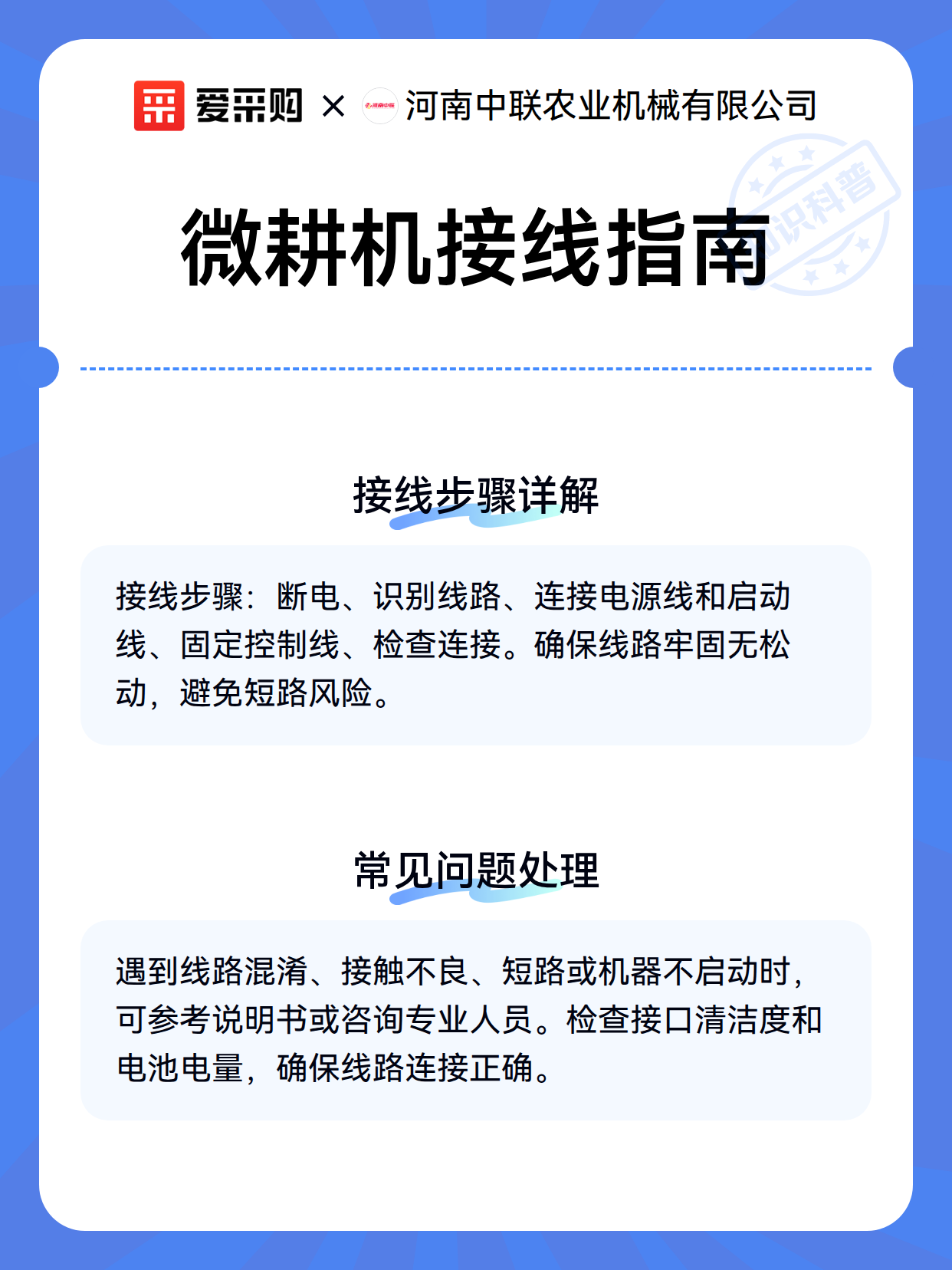 爱采购 × 河南中联 河南中联农业机械有限公司

知识科普

微耕机接线指南

接线步骤详解

接线步骤：断电、识别线路、连接电源线和启动线、固定控制线、检查连接。确保线路牢固无松动，避免短路风险。

常见问题处理

遇到线路混淆、接触不良、短路或机器不启动时，可参考说明书或咨询专业人员。检查接口清洁度和电池电量，确保线路连接正确。